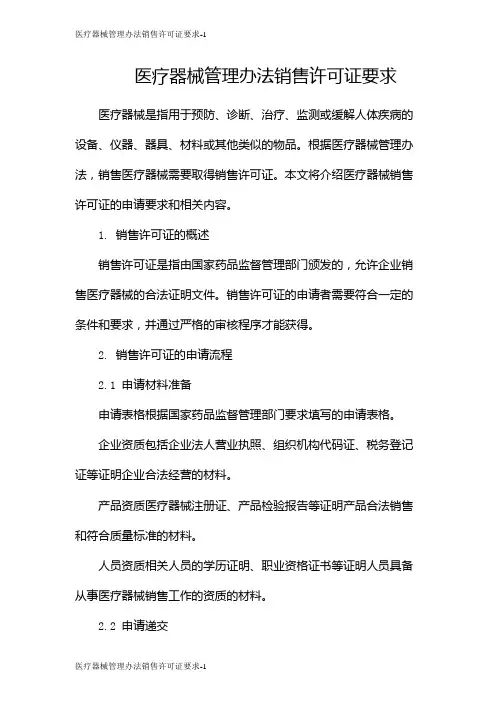 医疗器械管理办法销售许可证要求-1

医疗器械管理办法销售许可证要求

医疗器械是指用于预防、诊断、治疗、监测或缓解人体疾病的设备、仪器、器具、材料或其他类似的物品。根据医疗器械管理办法，销售医疗器械需要取得销售许可证。本文将介绍医疗器械销售许可证的申请要求和相关内容。

1. 销售许可证的概述

销售许可证是指由国家药品监督管理部门颁发的，允许企业销售医疗器械的合法证明文件。销售许可证的申请者需要符合一定的条件和要求，并通过严格的审核程序才能获得。

2. 销售许可证的申请流程

2.1 申请材料准备

申请表格根据国家药品监督管理部门要求填写的申请表格。

企业资质包括企业法人营业执照、组织机构代码证、税务登记证等证明企业合法经营的材料。

产品资质医疗器械注册证、产品检验报告等证明产品合法销售和符合质量标准的材料。

人员资质相关人员的学历证明、职业资格证书等证明人员具备从事医疗器械销售工作的资质的材料。

2.2 申请递交

医疗器械管理办法销售许可证要求-1